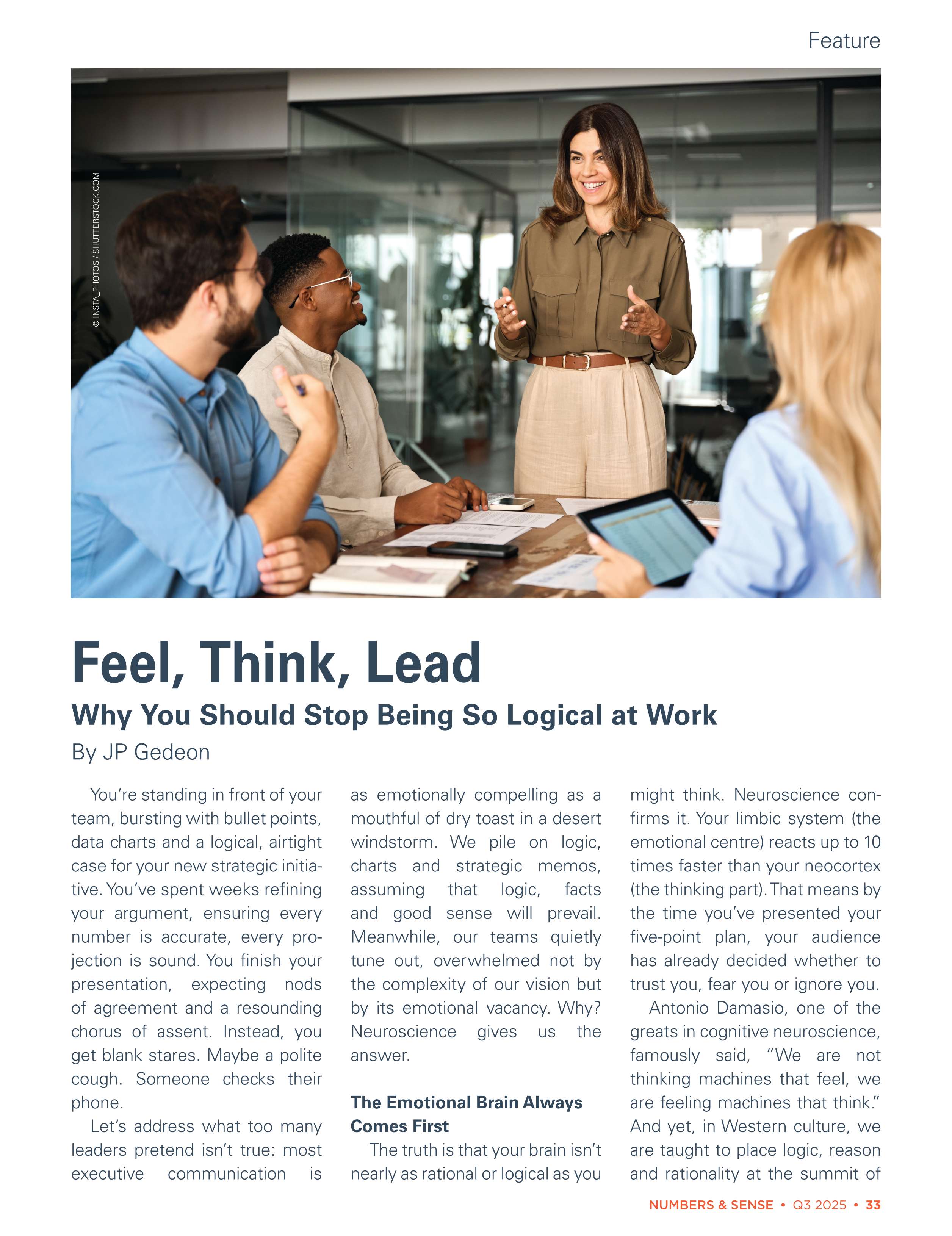 Feature

© INSTA_PHOTOS / SHUTTERSTOCK.COM

Feel, Think, Lead

Why You Should Stop Being So Logical at Work

By JP Gedeon

You're standing in front of your team, bursting with bullet points, data charts and a logical, airtight case for your new strategic initiative. You've spent weeks refining your argument, ensuring every number is accurate, every projection is sound. You finish your presentation, expecting nods of agreement and a resounding chorus of assent. Instead, you get blank stares. Maybe a polite cough. Someone checks their phone.

Let's address what too many leaders pretend isn't true: most executive communication is as emotionally compelling as a mouthful of dry toast in a desert windstorm. We pile on logic, charts and strategic memos, assuming that logic, facts and good sense will prevail. Meanwhile, our teams quietly tune out, overwhelmed not by the complexity of our vision but by its emotional vacancy. Why? Neuroscience gives us the answer.

The Emotional Brain Always Comes First

The truth is that your brain isn't nearly as rational or logical as you might think. Neuroscience confirms it. Your limbic system (the emotional centre) reacts up to 10 times faster than your neocortex (the thinking part). That means by the time you've presented your five-point plan, your audience has already decided whether to trust you, fear you or ignore you.

Antonio Damasio, one of the greats in cognitive neuroscience, famously said, "We are not thinking machines that feel, we are feeling machines that think." And yet, in Western culture, we are taught to place logic, reason and rationality at the summit of

NUMBERS & SENSE • Q3 2025 • 33